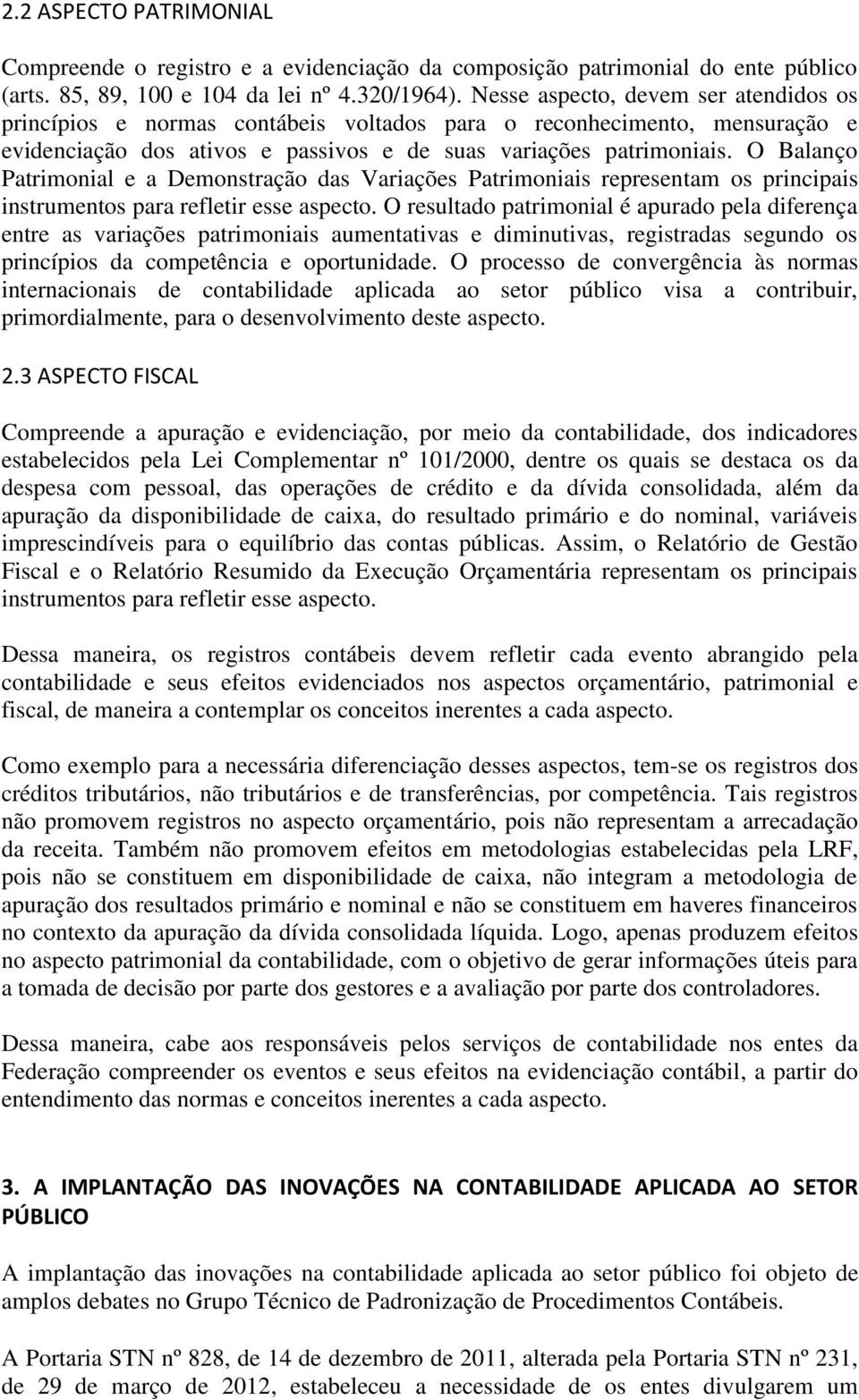 2.2 ASPECTO PATRIMONIAL

Compreende o registro e a evidenciação da composição patrimonial do ente público (arts. 85, 89, 100 e 104 da lei nº 4.320/1964). Nesse aspecto, devem ser atendidos os princípios e normas contábeis voltados para o reconhecimento, mensuração e evidenciação dos ativos e passivos e de suas variações patrimoniais. O Balanço Patrimonial e a Demonstração das Variações Patrimoniais representam os principais instrumentos para refletir esse aspecto. O resultado patrimonial é apurado pela diferença entre as variações patrimoniais aumentativas e diminutivas, registradas segundo os princípios da competência e oportunidade. O processo de convergência às normas internacionais de contabilidade aplicada ao setor público visa a contribuir, primordialmente, para o desenvolvimento deste aspecto.

2.3 ASPECTO FISCAL

Compreende a apuração e evidenciação, por meio da contabilidade, dos indicadores estabelecidos pela Lei Complementar nº 101/2000, dentre os quais se destaca os da despesa com pessoal, das operações de crédito e da dívida consolidada, além da apuração da disponibilidade de caixa, do resultado primário e do nominal, variáveis imprescindíveis para o equilíbrio das contas públicas. Assim, o Relatório de Gestão Fiscal e o Relatório Resumido da Execução Orçamentária representam os principais instrumentos para refletir esse aspecto.

Dessa maneira, os registros contábeis devem refletir cada evento abrangido pela contabilidade e seus efeitos evidenciados nos aspectos orçamentário, patrimonial e fiscal, de maneira a contemplar os conceitos inerentes a cada aspecto.

Como exemplo para a necessária diferenciação desses aspectos, tem-se os registros dos créditos tributários, não tributários e de transferências, por competência. Tais registros não promovem registros no aspecto orçamentário, pois não representam a arrecadação da receita. Também não promovem efeitos em metodologias estabelecidas pela LRF, pois não se constituem em disponibilidade de caixa, não integram a metodologia de apuração dos resultados primário e nominal e não se constituem em haveres financeiros no contexto da apuração da dívida consolidada líquida. Logo, apenas produzem efeitos no aspecto patrimonial da contabilidade, com o objetivo de gerar informações úteis para a tomada de decisão por parte dos gestores e a avaliação por parte dos controladores.

Dessa maneira, cabe aos responsáveis pelos serviços de contabilidade nos entes da Federação compreender os eventos e seus efeitos na evidenciação contábil, a partir do entendimento das normas e conceitos inerentes a cada aspecto.

3. A IMPLANTAÇÃO DAS INOVAÇÕES NA CONTABILIDADE APLICADA AO SETOR PÚBLICO

A implantação das inovações na contabilidade aplicada ao setor público foi objeto de amplos debates no Grupo Técnico de Padronização de Procedimentos Contábeis.

A Portaria STN nº 828, de 14 de dezembro de 2011, alterada pela Portaria STN nº 231, de 29 de março de 2012, estabeleceu a necessidade de os entes divulgarem um